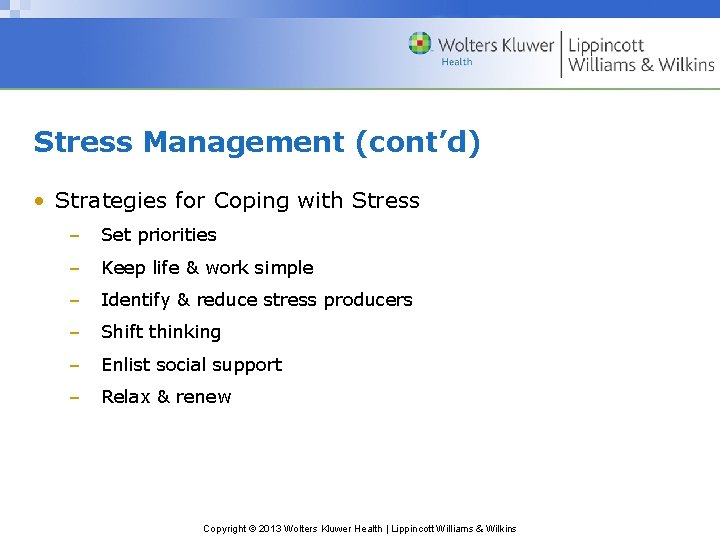 Wolters Kluwer
Health
Lippincott
Williams & Wilkins

Stress Management (cont’d)

• Strategies for Coping with Stress
– Set priorities
– Keep life & work simple
– Identify & reduce stress producers
– Shift thinking
– Enlist social support
– Relax & renew

Copyright © 2013 Wolters Kluwer Health | Lippincott Williams & Wilkins